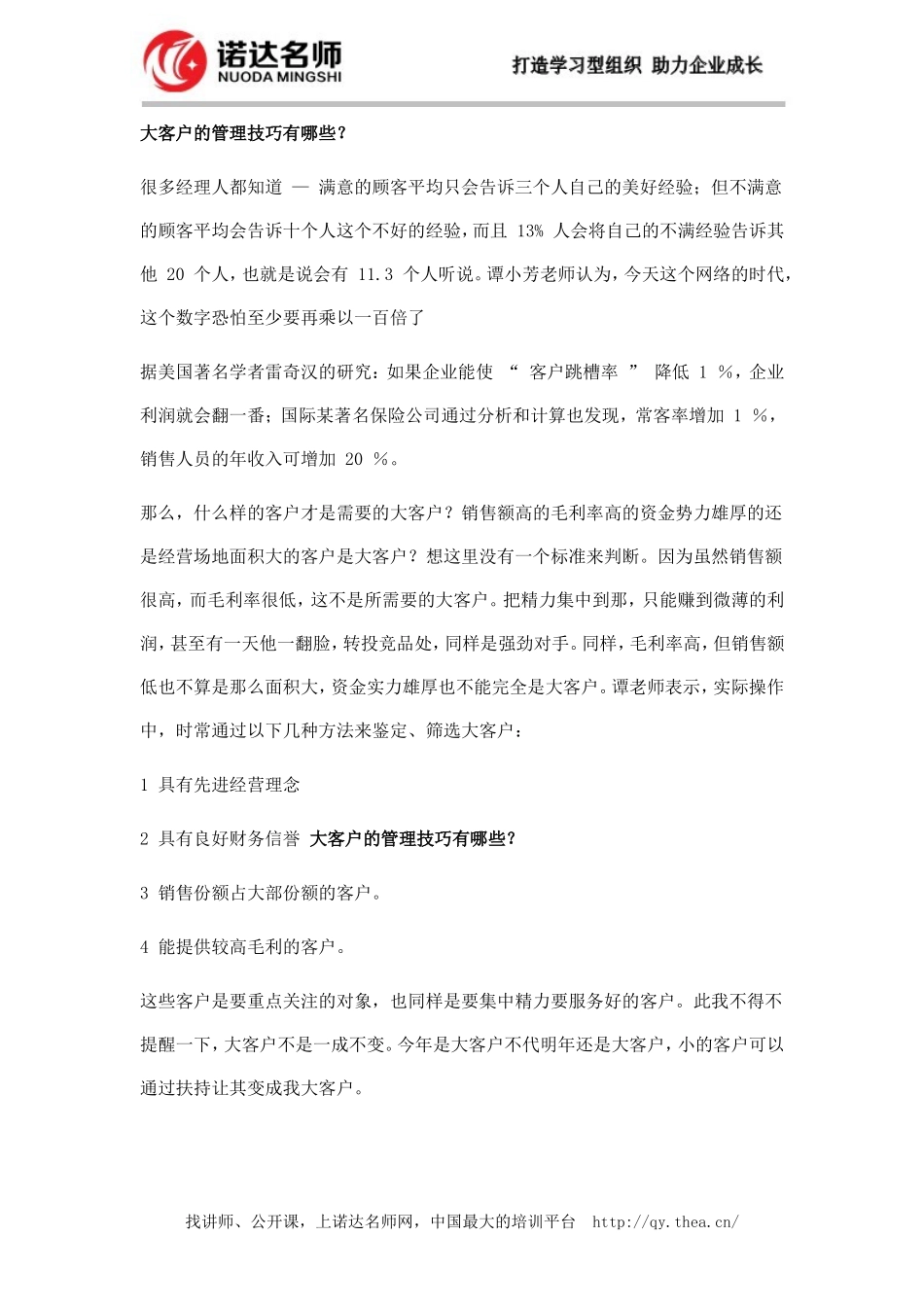 诺达名师
NUODA MINGSHI

打造学习型组织 助力企业成长

大客户的管理技巧有哪些?

很多经理人都知道 — 满意的顾客平均只会告诉三个人自己的美好经验;但不满意的顾客平均会告诉十个人这个不好的经验,而且 13% 人会将自己的不满经验告诉其他 20 个人,也就是说会有 11.3 个人听说。谭小芳老师认为,今天这个网络的时代,这个数字恐怕至少要再乘以一百倍了

据美国著名学者雷奇汉的研究:如果企业能使 “ 客户跳槽率 ” 降低 1 %,企业利润就会翻一番;国际某著名保险公司通过分析和计算也发现,常客率增加 1 %,销售人员的年收入可增加 20 %。

那么,什么样的客户才是需要的大客户?销售额高的毛利率高的资金势力雄厚的还是经营场地面积大的客户是大客户?想这里没有一个标准来判断。因为虽然销售额很高,而毛利率很低,这不是所需要的大客户。把精力集中到那,只能赚到微薄的利润,甚至有一天他一翻脸,转投竞品处,同样是强劲对手。同样,毛利率高,但销售额低也不算是那么面积大,资金实力雄厚也不能完全是大客户。谭老师表示,实际操作中,时常通过以下几种方法来鉴定、筛选大客户:

1 具有先进经营理念

2 具有良好财务信誉 大客户的管理技巧有哪些?

3 销售份额占大部份额的客户。

4 能提供较高毛利的客户。

这些客户是要重点关注的对象,也同样是要集中精力要服务好的客户。此我不得不提醒一下,大客户不是一成不变。今年是大客户不代明年还是大客户,小的客户可以通过扶持让其变成我大客户。

找讲师、公开课,上诺达名师网,中国最大的培训平台 http://qy.thea.cn/